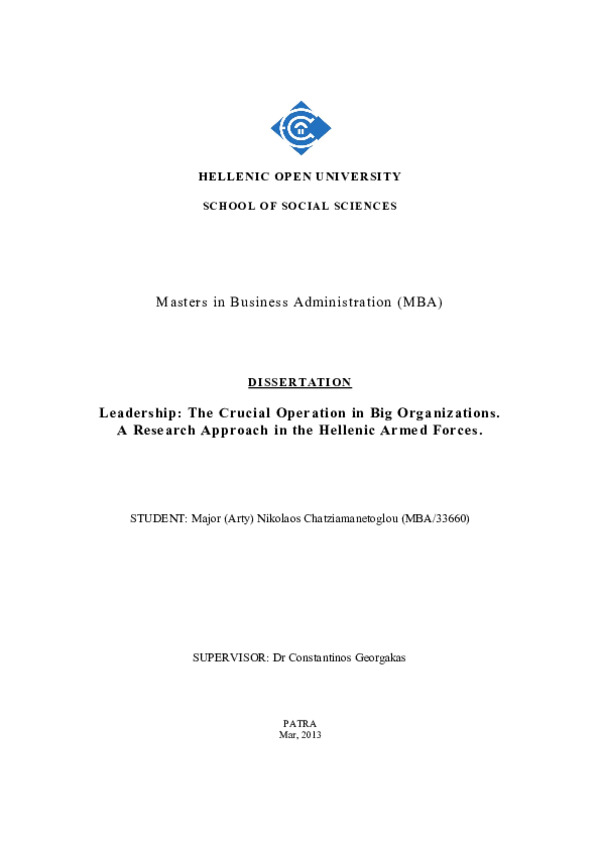 HELLENIC OPEN UNIVERSITY

SCHOOL OF SOCIAL SCIENCES

Masters in Business Administration (MBA)

DISSERTATION

Leadership: The Crucial Operation in Big Organizations. A Research Approach in the Hellenic Armed Forces.

STUDENT: Major (Arty) Nikolaos Chatziamanetoglou (MBA/33660)

SUPERVISOR: Dr Constantinos Georgakas

PATRA
Mar, 2013